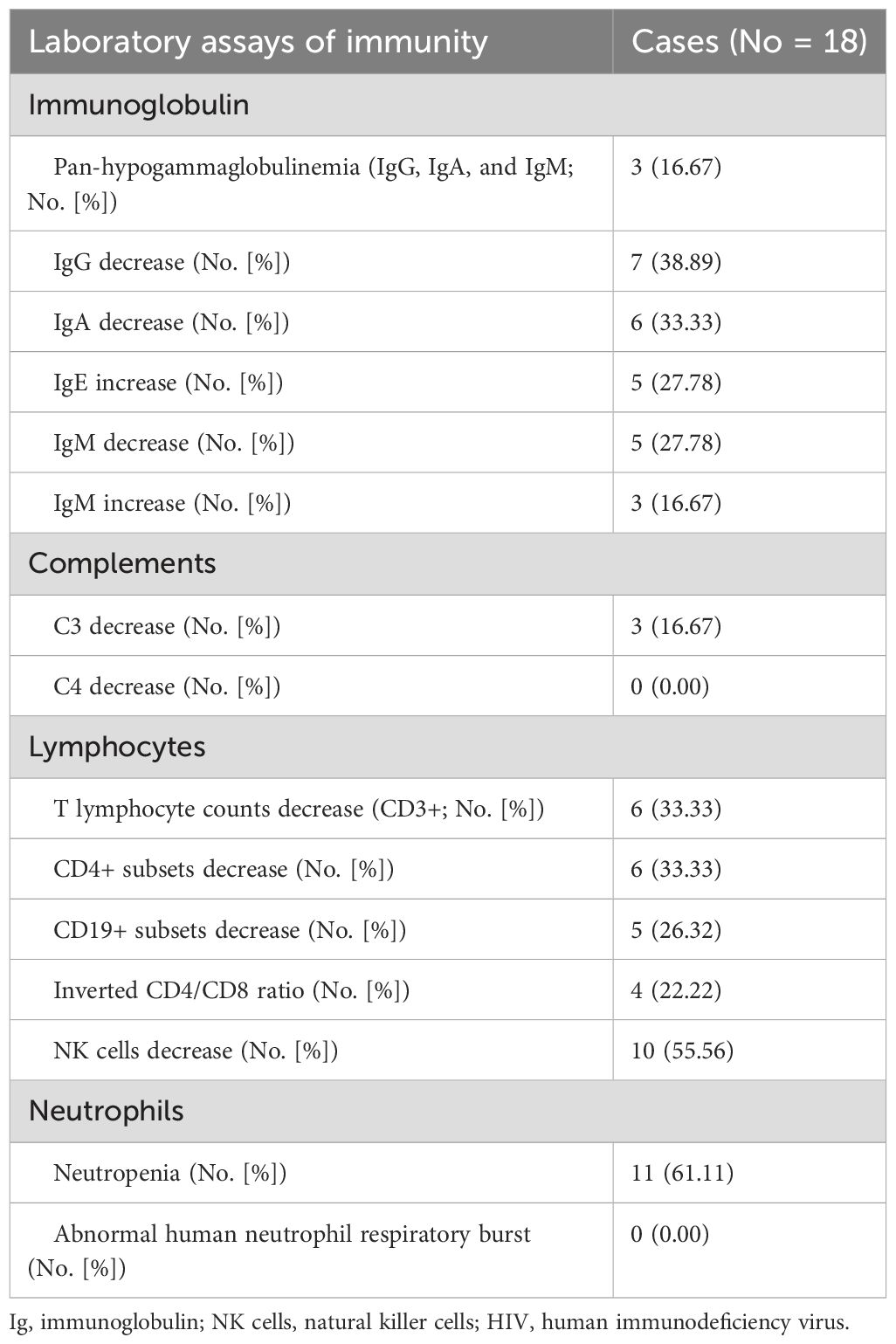 | Laboratory assays of immunity | Cases (No = 18) |
|---|---|
| Immunoglobulin | |
| Pan-hypogammaglobulinemia (IgG, IgA, and IgM; No. [%]) | 3 (16.67) |
| IgG decrease (No. [%]) | 7 (38.89) |
| IgA decrease (No. [%]) | 6 (33.33) |
| IgE increase (No. [%]) | 5 (27.78) |
| IgM decrease (No. [%]) | 5 (27.78) |
| IgM increase (No. [%]) | 3 (16.67) |
| Complements | |
| C3 decrease (No. [%]) | 3 (16.67) |
| C4 decrease (No. [%]) | 0 (0.00) |
| Lymphocytes | |
| T lymphocyte counts decrease (CD3+; No. [%]) | 6 (33.33) |
| CD4+ subsets decrease (No. [%]) | 6 (33.33) |
| CD19+ subsets decrease (No. [%]) | 5 (26.32) |
| Inverted CD4/CD8 ratio (No. [%]) | 4 (22.22) |
| NK cells decrease (No. [%]) | 10 (55.56) |
| Neutrophils | |
| Neutropenia (No. [%]) | 11 (61.11) |
| Abnormal human neutrophil respiratory burst (No. [%]) | 0 (0.00) |

Ig, immunoglobulin; NK cells, natural killer cells; HIV, human immunodeficiency virus.